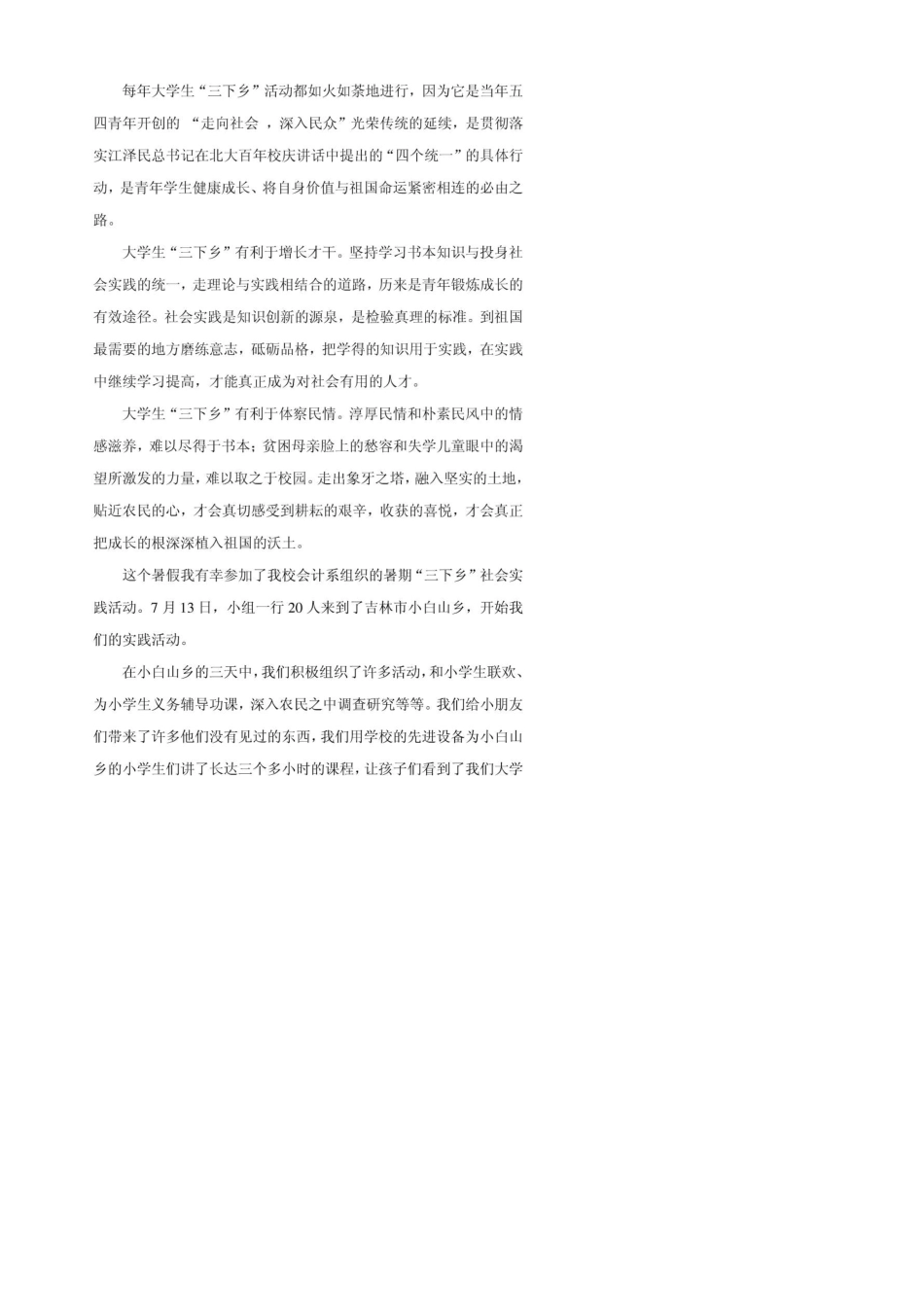 每年大学生“三下乡”活动都如火如荼地进行，因为它是当年五四青年开创的 “走向社会 ，深入民众”光荣传统的延续，是贯彻落实江泽民总书记在北大百年校庆讲话中提出的“四个统一”的具体行动，是青年学生健康成长、将自身价值与祖国命运紧密相连的必由之路。

大学生“三下乡”有利于增长才干。坚持学习书本知识与投身社会实践的统一，走理论与实践相结合的道路，历来是青年锻炼成长的有效途径。社会实践是知识创新的源泉，是检验真理的标准。到祖国最需要的地方磨练意志，砥砺品格，把学得的知识用于实践，在实践中继续学习提高，才能真正成为对社会有用的人才。

大学生“三下乡”有利于体察民情。淳厚民情和朴素民风中的情感滋养，难以尽得于书本；贫困母亲脸上的愁容和失学儿童眼中的渴望所激发的力量，难以取之于校园。走出象牙之塔，融入坚实的土地，贴近农民的心，才会真切感受到耕耘的艰辛，收获的喜悦，才会真正把成长的根深深植入祖国的沃土。

这个暑假我有幸参加了我校会计系组织的暑期“三下乡”社会实践活动。7 月 13 日，小组一行 20 人来到了吉林市小白山乡，开始我们的实践活动。

在小白山乡的三天中，我们积极组织了许多活动，和小学生联欢、为小学生义务辅导功课，深入农民之中调查研究等等。我们给小朋友们带来了许多他们没有见过的东西，我们用学校的先进设备为小白山乡的小学生们讲了长达三个多小时的课程，让孩子们看到了我们大学